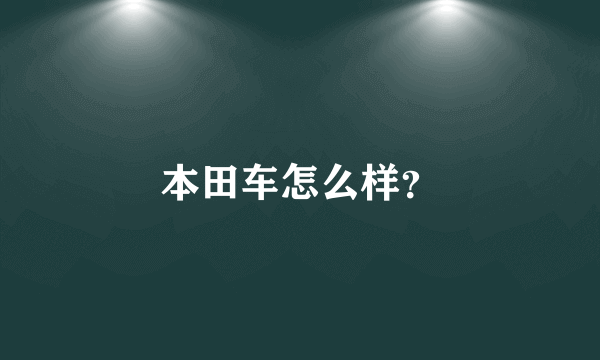 本田车怎么样?